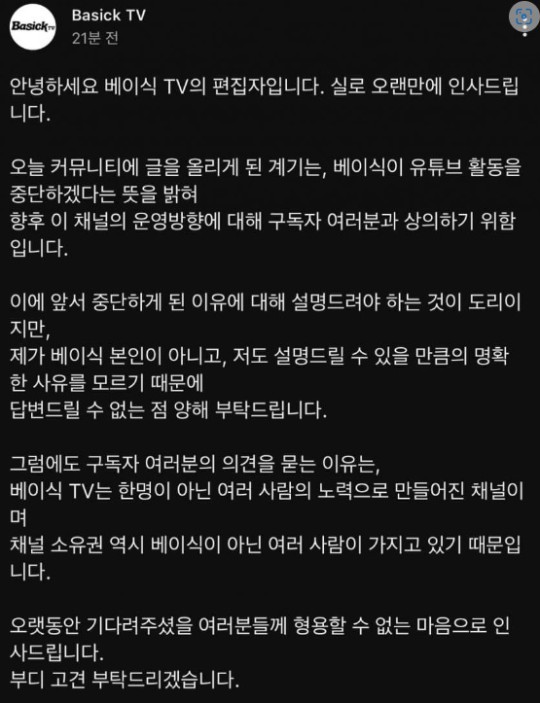 Basick TV

Basick TV
21분 전

안녕하세요 베이식 TV의 편집자입니다. 실로 오랜만에 인사드립니다.

오늘 커뮤니티에 글을 올리게 된 계기는, 베이식이 유튜브 활동을 중단하겠다는 뜻을 밝혀
향후 이 채널의 운영방향에 대해 구독자 여러분과 상의하기 위함입니다.

이에 앞서 중단하게 된 이유에 대해 설명드려야 하는 것이 도리이지만,
제가 베이식 본인이 아니고, 저도 설명드릴 수 있을 만큼의 명확한 사유를 모르기 때문에
답변드릴 수 없는 점 양해 부탁드립니다.

그럼에도 구독자 여러분의 의견을 묻는 이유는,
베이식 TV는 한명이 아닌 여러 사람의 노력으로 만들어진 채널이며
채널 소유권 역시 베이식이 아닌 여러 사람이 가지고 있기 때문입니다.

오랫동안 기다려주셨을 여러분들께 형용할 수 없는 마음으로 인사드립니다.
부디 고견 부탁드리겠습니다.